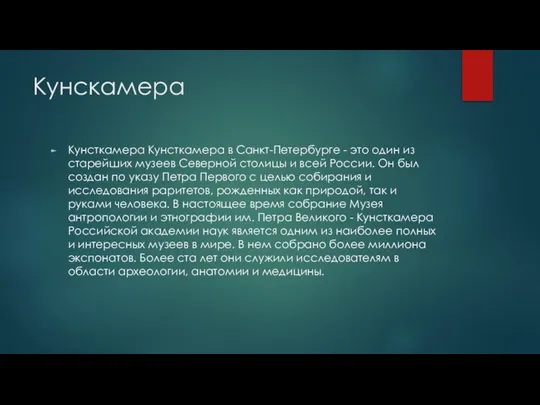 Кунскамера

Кунсткамера Кунсткамера в Санкт-Петербурге - это один из старейших музеев Северной столицы и всей России. Он был создан по указу Петра Первого с целью собирания и исследования раритетов, рожденных как природой, так и руками человека. В настоящее время собрание Музея антропологии и этнографии им. Петра Великого - Кунсткамера Российской академии наук является одним из наиболее полных и интересных музеев в мире. В нем собрано более миллиона экспонатов. Более ста лет они служили исследователям в области археологии, анатомии и медицины.